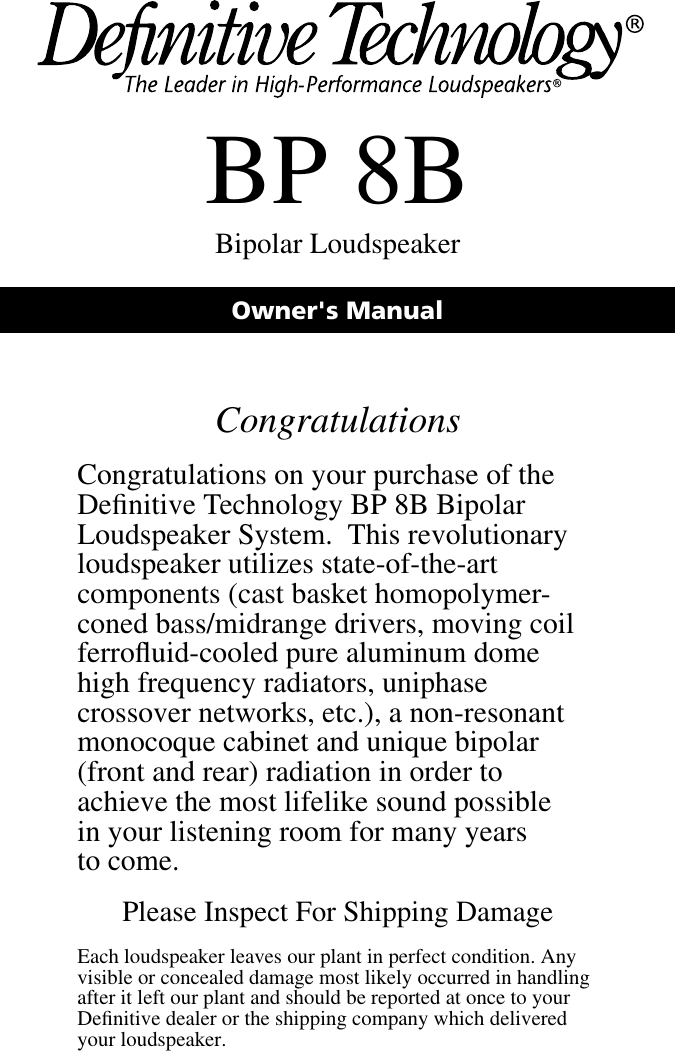 Definitive Technology®
The Leader in High-Performance Loudspeakers®

BP 8B

Bipolar Loudspeaker

Owner's Manual

Congratulations

Congratulations on your purchase of the Definitive Technology BP 8B Bipolar Loudspeaker System. This revolutionary loudspeaker utilizes state-of-the-art components (cast basket homopolymer-coned bass/midrange drivers, moving coil ferrofluid-cooled pure aluminum dome high frequency radiators, uniphase crossover networks, etc.), a non-resonant monocoque cabinet and unique bipolar (front and rear) radiation in order to achieve the most lifelike sound possible in your listening room for many years to come.

Please Inspect For Shipping Damage

Each loudspeaker leaves our plant in perfect condition. Any visible or concealed damage most likely occurred in handling after it left our plant and should be reported at once to your Definitive dealer or the shipping company which delivered your loudspeaker.